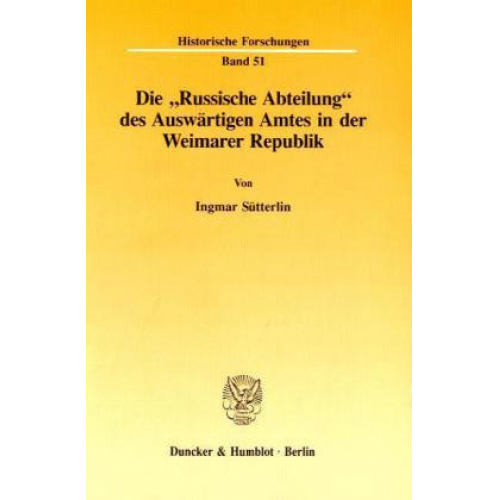 Historische Forschungen

Band 51

Die „Russische Abteilung“ des Auswärtigen Amtes in der Weimarer Republik

Von

Ingmar Sütterlin

Duncker & Humblot · Berlin